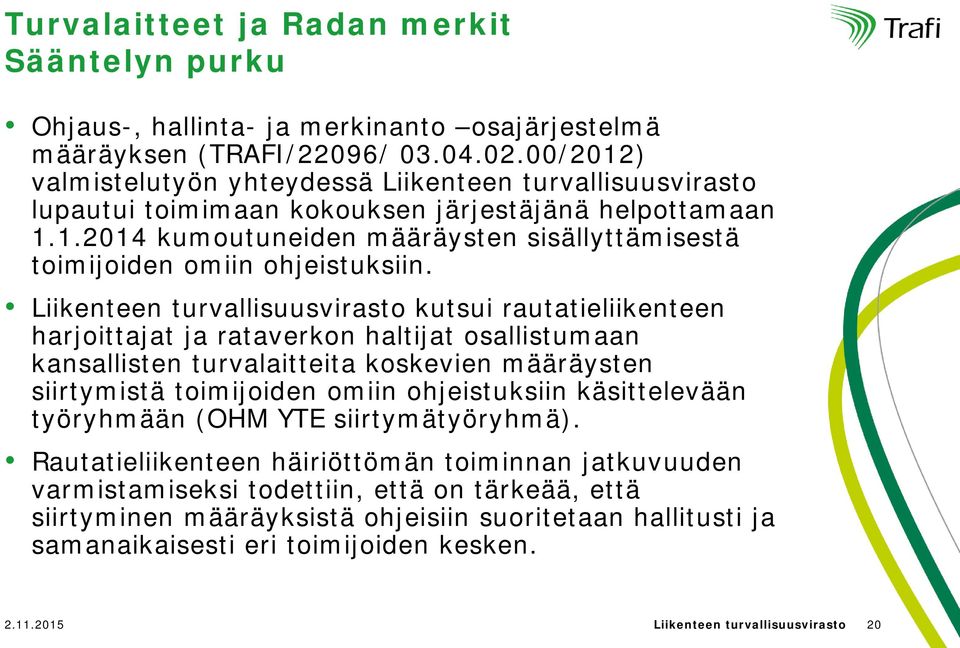 Turvalaitteet ja Radan merkit
Sääntelyn purku

Trafi

• Ohjaus-, hallinta- ja merkinanto –osajärjestelmä määräyksen (TRAFI/22096/ 03.04.02.00/2012) valmistelutyön yhteydessä Liikenteen turvallisuusvirasto lupautui toimimaan kokouksen järjestäjänä helpottamaan 1.1.2014 kumoutuneiden määräysten sisällyttämisestä toimijoiden omiin ohjeistuksiin.

• Liikenteen turvallisuusvirasto kutsui rautatieliikenteen harjoittajat ja rataverkon haltijat osallistumaan kansallisten turvalaitteita koskevien määräysten siirtymistä toimijoiden omiin ohjeistuksiin käsittelevään työryhmään (OHM YTE siirtymätyöryhmä).

• Rautatieliikenteen häiriöttömän toiminnan jatkuvuuden varmistamiseksi todettiin, että on tärkeää, että siirtyminen määräyksistä ohjeisiin suoritetaan hallitusti ja samanaikaisesti eri toimijoiden kesken.

2.11.2015

Liikenteen turvallisuusvirasto 20